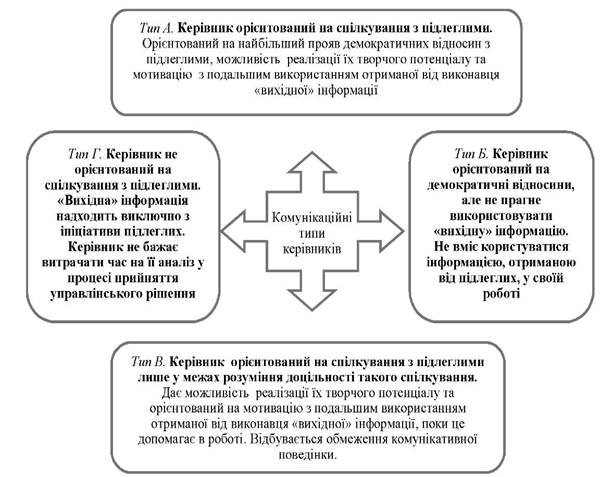 Тип А. Керівник орієнтований на спілкування з підлеглими. Орієнтований на найбільший прояв демократичних відносин з підлеглими, можливість реалізації їх творчого потенціалу та мотивацію з подальшим використанням отриманої від виконавця «вихідної» інформації

Тип Г. Керівник не орієнтований на спілкування з підлеглими. «Вихідна» інформація надходить виключно з ініціативи підлеглих. Керівник не бажає витрачати час на її аналіз у процесі прийняття управлінського рішення

Комунікаційні типи керівників

Тип Б. Керівник орієнтований на демократичні відносини, але не прагне використовувати «вихідну» інформацію. Не вміє користуватися інформацією, отриманою від підлеглих, у своїй роботі

Тип В. Керівник орієнтований на спілкування з підлеглими лише у межах розуміння доцільності такого спілкування. Дає можливість реалізації їх творчого потенціалу та орієнтований на мотивацію з подальшим використанням отриманої від виконавця «вихідної» інформації, поки це допомагає в роботі. Відбувається обмеження комунікативної поведінки.